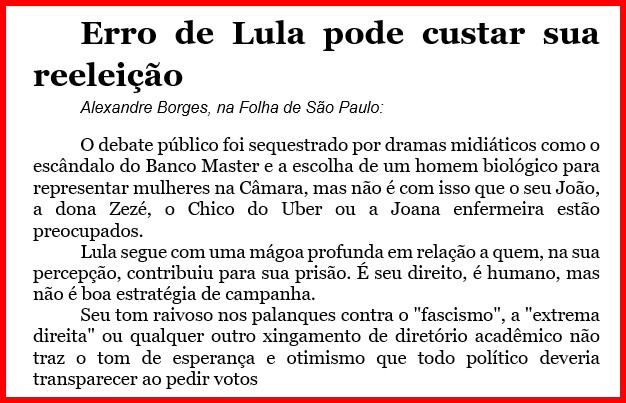 Erro de Lula pode custar sua reeleição

Alexandre Borges, na Folha de São Paulo:

O debate público foi sequestrado por dramas midiáticos como o escândalo do Banco Master e a escolha de um homem biológico para representar mulheres na Câmara, mas não é com isso que o seu João, a dona Zezé, o Chico do Uber ou a Joana enfermeira estão preocupados.

Lula segue com uma mágoa profunda em relação a quem, na sua percepção, contribuiu para sua prisão. É seu direito, é humano, mas não é boa estratégia de campanha.

Seu tom raivoso nos palanques contra o "fascismo", a "extrema direita" ou qualquer outro xingamento de diretório acadêmico não traz o tom de esperança e otimismo que todo político deveria transparecer ao pedir votos